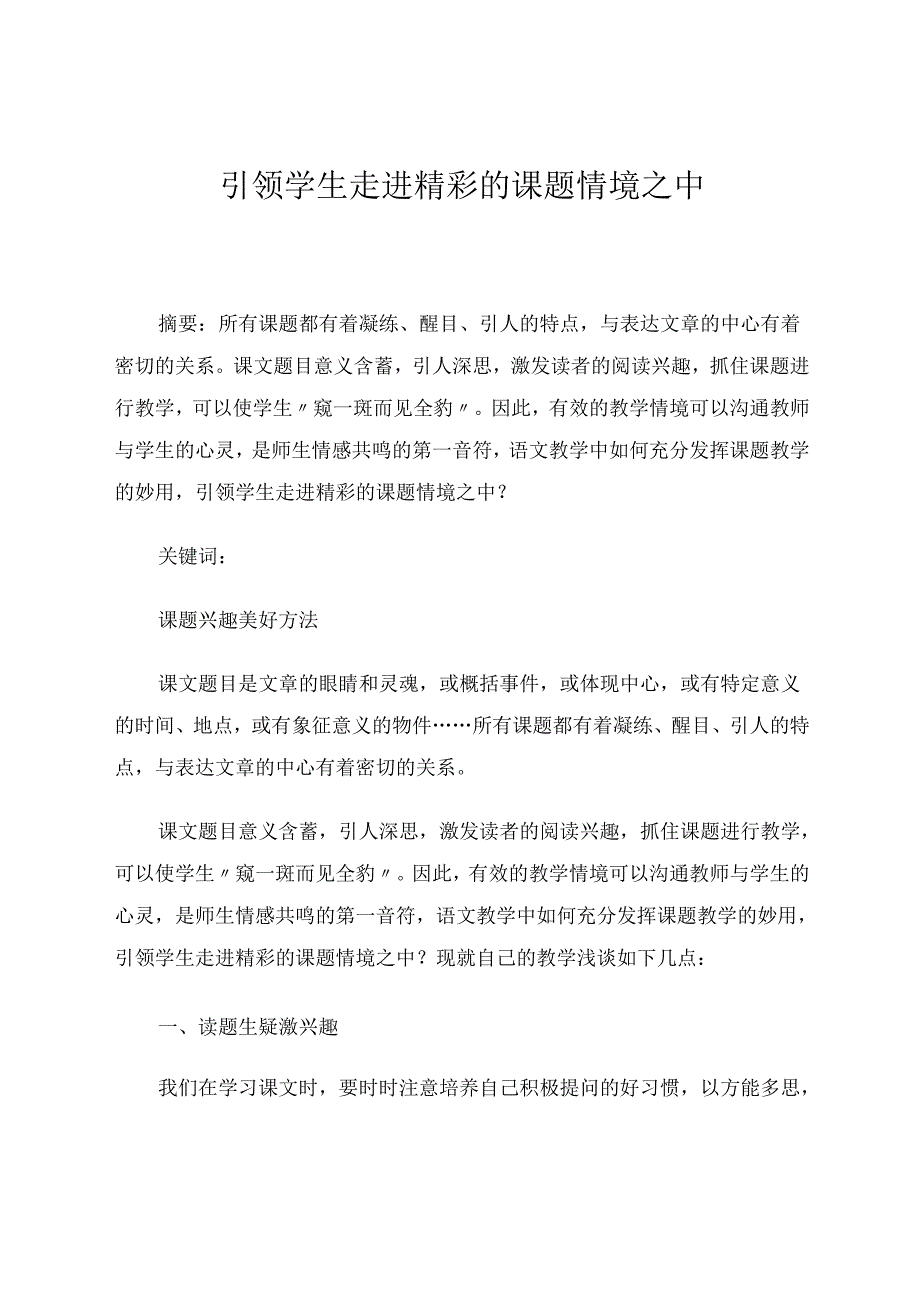 引领学生走进精彩的课题情境之中

摘要：所有课题都有着凝练、醒目、引人的特点，与表达文章的中心有着密切的关系。课文题目意义含蓄，引人深思，激发读者的阅读兴趣，抓住课题进行教学，可以使学生〃窥一斑而见全豹〃。因此，有效的教学情境可以沟通教师与学生的心灵，是师生情感共鸣的第一音符，语文教学中如何充分发挥课题教学的妙用，引领学生走进精彩的课题情境之中？

关键词：

课题兴趣美好方法

课文题目是文章的眼睛和灵魂，或概括事件，或体现中心，或有特定意义的时间、地点，或有象征意义的物件……所有课题都有着凝练、醒目、引人的特点，与表达文章的中心有着密切的关系。

课文题目意义含蓄，引人深思，激发读者的阅读兴趣，抓住课题进行教学，可以使学生〃窥一斑而见全豹〃。因此，有效的教学情境可以沟通教师与学生的心灵，是师生情感共鸣的第一音符，语文教学中如何充分发挥课题教学的妙用，引领学生走进精彩的课题情境之中？现就自己的教学浅谈如下几点：

一、读题生疑激兴趣

我们在学习课文时，要时时注意培养自己积极提问的好习惯，以方能多思，